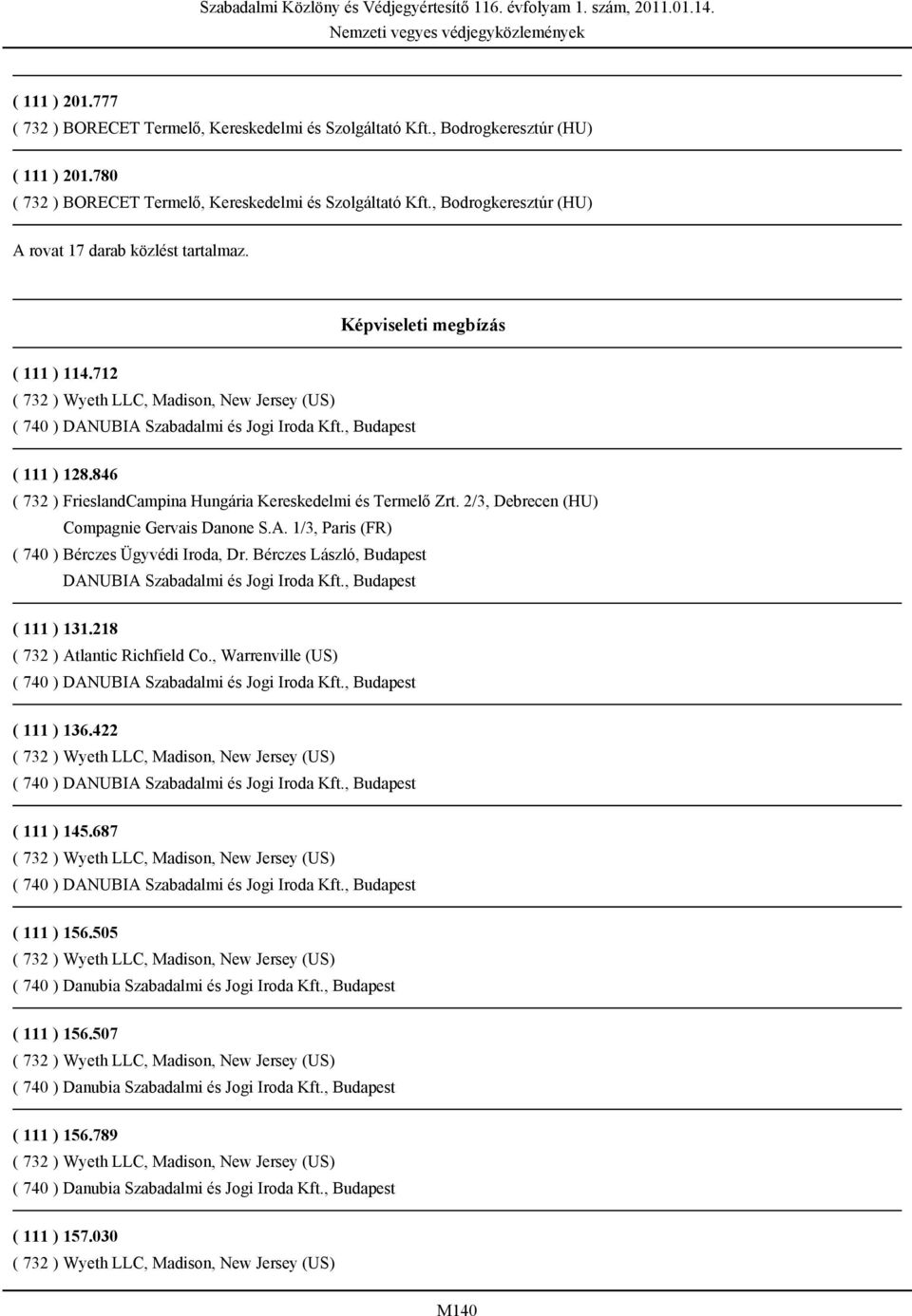 Szabadalmi Közlöny és Védjegyértesítő 116. évfolyam 1. szám, 2011.01.14.
Nemzeti vegyes védjegyközlemények

( 111 ) 201.777
( 732 ) BORECET Termelő, Kereskedelmi és Szolgáltató Kft., Bodrogkeresztúr (HU)

( 111 ) 201.780
( 732 ) BORECET Termelő, Kereskedelmi és Szolgáltató Kft., Bodrogkeresztúr (HU)

A rovat 17 darab közlést tartalmaz.

Képviseleti megbízás

( 111 ) 114.712
( 732 ) Wyeth LLC, Madison, New Jersey (US)
( 740 ) DANUBIA Szabadalmi és Jogi Iroda Kft., Budapest

( 111 ) 128.846
( 732 ) FrieslandCampina Hungária Kereskedelmi és Termelő Zrt. 2/3, Debrecen (HU)
Compagnie Gervais Danone S.A. 1/3, Paris (FR)
( 740 ) Bérczes Ügyvédi Iroda, Dr. Bérczes László, Budapest
DANUBIA Szabadalmi és Jogi Iroda Kft., Budapest

( 111 ) 131.218
( 732 ) Atlantic Richfield Co., Warrenville (US)
( 740 ) DANUBIA Szabadalmi és Jogi Iroda Kft., Budapest

( 111 ) 136.422
( 732 ) Wyeth LLC, Madison, New Jersey (US)
( 740 ) DANUBIA Szabadalmi és Jogi Iroda Kft., Budapest

( 111 ) 145.687
( 732 ) Wyeth LLC, Madison, New Jersey (US)
( 740 ) DANUBIA Szabadalmi és Jogi Iroda Kft., Budapest

( 111 ) 156.505
( 732 ) Wyeth LLC, Madison, New Jersey (US)
( 740 ) Danubia Szabadalmi és Jogi Iroda Kft., Budapest

( 111 ) 156.507
( 732 ) Wyeth LLC, Madison, New Jersey (US)
( 740 ) Danubia Szabadalmi és Jogi Iroda Kft., Budapest

( 111 ) 156.789
( 732 ) Wyeth LLC, Madison, New Jersey (US)
( 740 ) Danubia Szabadalmi és Jogi Iroda Kft., Budapest

( 111 ) 157.030
( 732 ) Wyeth LLC, Madison, New Jersey (US)

M140